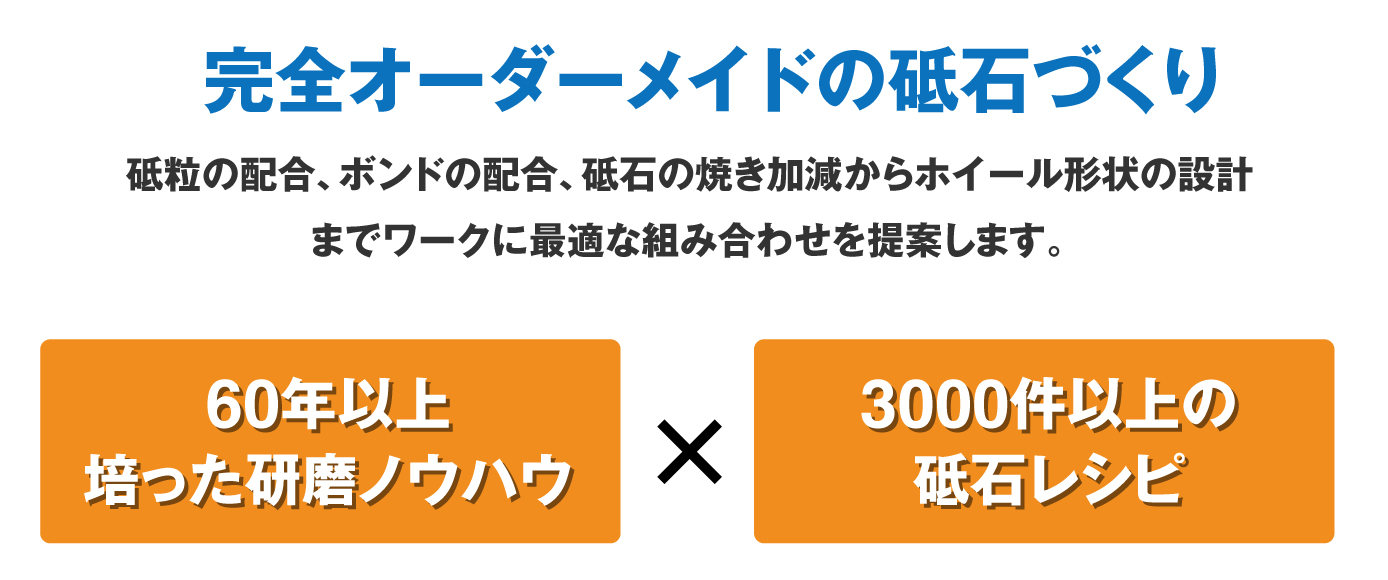 完全オーダーメイドの砥石づくり

砥粒の配合、ボンドの配合、砥石の焼き加減からホイール形状の設計までワークに最適な組み合わせを提案します。

60年以上
培った研磨ノウハウ

×

3000件以上の
砥石レシピ